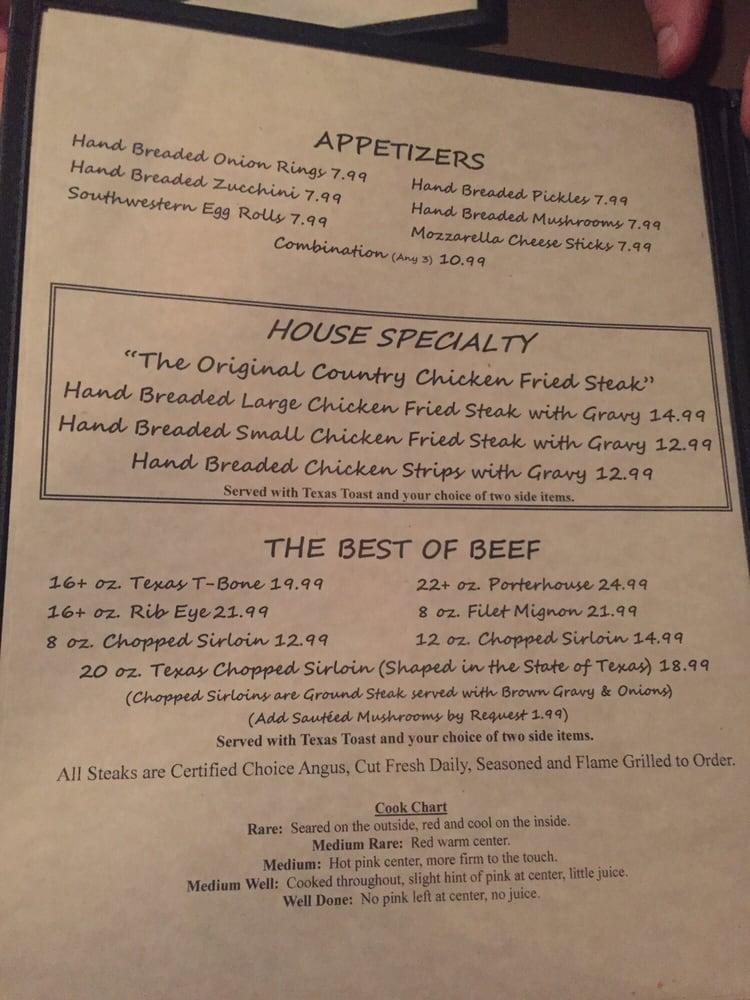 APPETIZERS

Hand Breaded Onion Rings 7.99
Hand Breaded Zucchini 7.99
Southwestern Egg Rolls 7.99

Hand Breaded Pickles 7.99
Hand Breaded Mushrooms 7.99
Mozzarella Cheese Sticks 7.99

Combination (Any 3) 10.99

HOUSE SPECIALTY

"The Original Country Chicken Fried Steak"
Hand Breaded Large Chicken Fried Steak with Gravy 14.99
Hand Breaded Small Chicken Fried Steak with Gravy 12.99
Hand Breaded Chicken Strips with Gravy 12.99
Served with Texas Toast and your choice of two side items.

THE BEST OF BEEF

16+ oz. Texas T-Bone 19.99
16+ oz. Rib Eye 21.99
8 oz. Chopped Sirloin 12.99

22+ oz. Porterhouse 24.99
8 oz. Filet Mignon 21.99
12 oz. Chopped Sirloin 14.99

20 oz. Texas Chopped Sirloin (Shaped in the State of Texas) 18.99
(Chopped Sirloins are Ground Steak served with Brown Gravy & Onions)
(Add Sautéed Mushrooms by Request 1.99)
Served with Texas Toast and your choice of two side items.

All Steaks are Certified Choice Angus, Cut Fresh Daily, Seasoned and Flame Grilled to Order.

Cook Chart
Rare: Seared on the outside, red and cool on the inside.
Medium Rare: Red warm center.
Medium: Hot pink center, more firm to the touch.
Medium Well: Cooked throughout, slight hint of pink at center, little juice.
Well Done: No pink left at center, no juice.